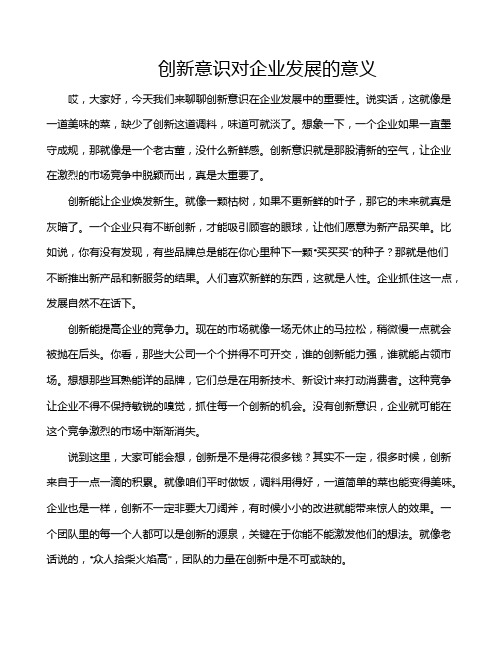 创新意识对企业发展的意义

哎，大家好，今天我们来聊聊创新意识在企业发展中的重要性。说实话，这就像是一道美味的菜，缺少了创新这道调料，味道可就淡了。想象一下，一个企业如果一直墨守成规，那就像是一个老古董，没什么新鲜感。创新意识就是那股清新的空气，让企业在激烈的市场竞争中脱颖而出，真是太重要了。

创新能让企业焕发新生。就像一颗枯树，如果不更新鲜的叶子，那它的未来就真是灰暗了。一个企业只有不断创新，才能吸引顾客的眼球，让他们愿意为新产品买单。比如说，你有没有发现，有些品牌总是能在你心里种下一颗“买买买”的种子？那就是他们不断推出新产品和新服务的结果。人们喜欢新鲜的东西，这就是人性。企业抓住这一点，发展自然不在话下。

创新能提高企业的竞争力。现在的市场就像一场无休止的马拉松，稍微慢一点就会被抛在后头。你看，那些大公司一个个拼得不可开交，谁的创新能力强，谁就能占领市场。想想那些耳熟能详的品牌，它们总是在用新技术、新设计来打动消费者。这种竞争让企业不得不保持敏锐的嗅觉，抓住每一个创新的机会。没有创新意识，企业就可能在这个竞争激烈的市场中渐渐消失。

说到这里，大家可能会想，创新是不是得花很多钱？其实不一定，很多时候，创新来自于一点一滴的积累。就像咱们平时做饭，调料用得好，一道简单的菜也能变得美味。企业也是一样，创新不一定非要大刀阔斧，有时候小小的改进就能带来惊人的效果。一个团队里的每一个人都可以是创新的源泉，关键在于你能不能激发他们的想法。就像老话说的，“众人拾柴火焰高”，团队的力量在创新中是不可或缺的。